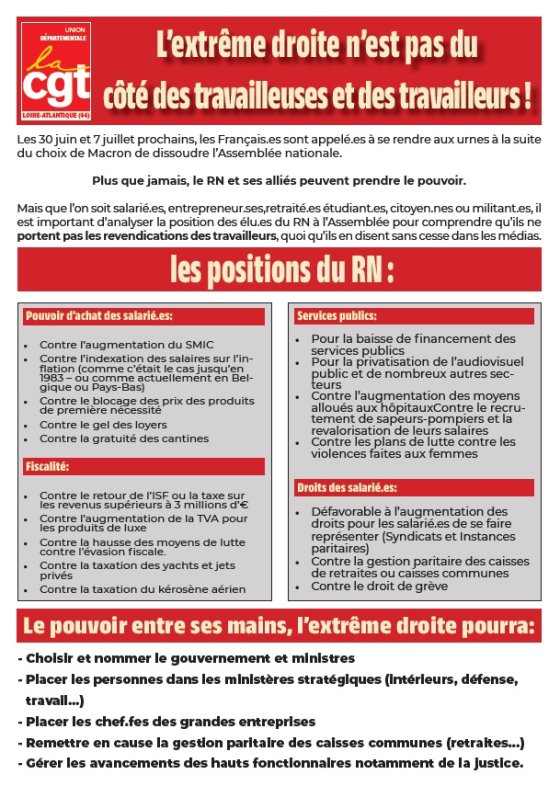 UNION DÉPARTEMENTALE
la cgt
LOIRE-ATLANTIQUE (44)

L'extrême droite n'est pas du côté des travailleuses et des travailleurs !

Les 30 juin et 7 juillet prochains, les Français.es sont appelé.es à se rendre aux urnes à la suite du choix de Macron de dissoudre l'Assemblée nationale.

Plus que jamais, le RN et ses alliés peuvent prendre le pouvoir.

Mais que l'on soit salarié.es, entrepreneur.ses,retraité.es étudiant.es, citoyen.nes ou militant.es, il est important d'analyser la position des élu.es du RN à l'Assemblée pour comprendre qu'ils ne portent pas les revendications des travailleurs, quoi qu'ils en disent sans cesse dans les médias.

les positions du RN :

Pouvoir d'achat des salarié.es:

- Contre l'augmentation du SMIC
- Contre l'indexation des salaires sur l'inflation (comme c'était le cas jusqu'en 1983 – ou comme actuellement en Belgique ou Pays-Bas)
- Contre le blocage des prix des produits de première nécessité
- Contre le gel des loyers
- Contre la gratuité des cantines

Fiscalité:

- Contre le retour de l'ISF ou la taxe sur les revenus supérieurs à 3 millions d'€
- Contre l'augmentation de la TVA pour les produits de luxe
- Contre la hausse des moyens de lutte contre l'évasion fiscale.
- Contre la taxation des yachts et jets privés
- Contre la taxation du kérosène aérien

Services publics:

- Pour la baisse de financement des services publics
- Pour la privatisation de l'audiovisuel public et de nombreux autres secteurs
- Contre l'augmentation des moyens alloués aux hôpitauxContre le recrutement de sapeurs-pompiers et la revalorisation de leurs salaires
- Contre les plans de lutte contre les violences faites aux femmes

Droits des salarié.es:

- Défavorable à l'augmentation des droits pour les salarié.es de se faire représenter (Syndicats et Instances paritaires)
- Contre la gestion paritaire des caisses de retraites ou caisses communes
- Contre le droit de grève

Le pouvoir entre ses mains, l'extrême droite pourra:

- Choisir et nommer le gouvernement et ministres
- Placer les personnes dans les ministères stratégiques (intérieurs, défense, travail...)
- Placer les chef.fes des grandes entreprises
- Remettre en cause la gestion paritaire des caisses communes (retraites...)
- Gérer les avancements des hauts fonctionnaires notamment de la justice.